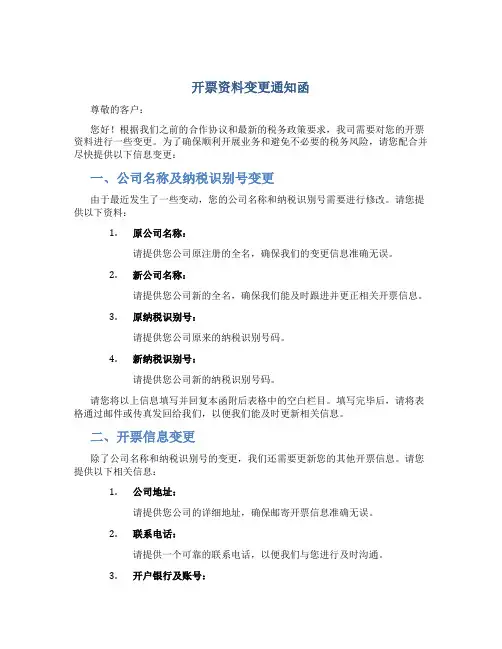 开票资料变更通知函

尊敬的客户：

您好！根据我们之前的合作协议和最新的税务政策要求，我司需要对您的开票资料进行一些变更。为了确保顺利开展业务和避免不必要的税务风险，请您配合并尽快提供以下信息变更：

一、公司名称及纳税识别号变更

由于最近发生了一些变动，您的公司名称和纳税识别号需要进行修改。请您提供以下资料：

1. 原公司名称：

请提供您公司原注册的全名，确保我们的变更信息准确无误。

2. 新公司名称：

请提供您公司新的全名，确保我们能及时跟进并更正相关开票信息。

3. 原纳税识别号：

请提供您公司原来的纳税识别号码。

4. 新纳税识别号：

请提供您公司新的纳税识别号码。

请您将以上信息填写并回复本函附后表格中的空白栏目。填写完毕后，请将表格通过邮件或传真发回给我们，以便我们能及时更新相关信息。

二、开票信息变更

除了公司名称和纳税识别号的变更，我们还需要更新您的其他开票信息。请您提供以下相关信息：

1. 公司地址：

请提供您公司的详细地址，确保邮寄开票信息准确无误。

2. 联系电话：

请提供一个可靠的联系电话，以便我们与您进行及时沟通。

3. 开户银行及账号：